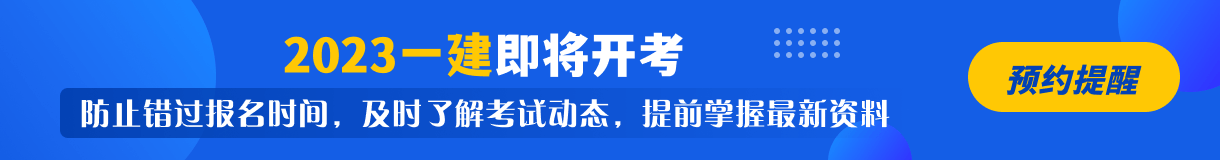 2023一建即将开考

防止错过报名时间，及时了解考试动态，提前掌握最新资料

预约提醒